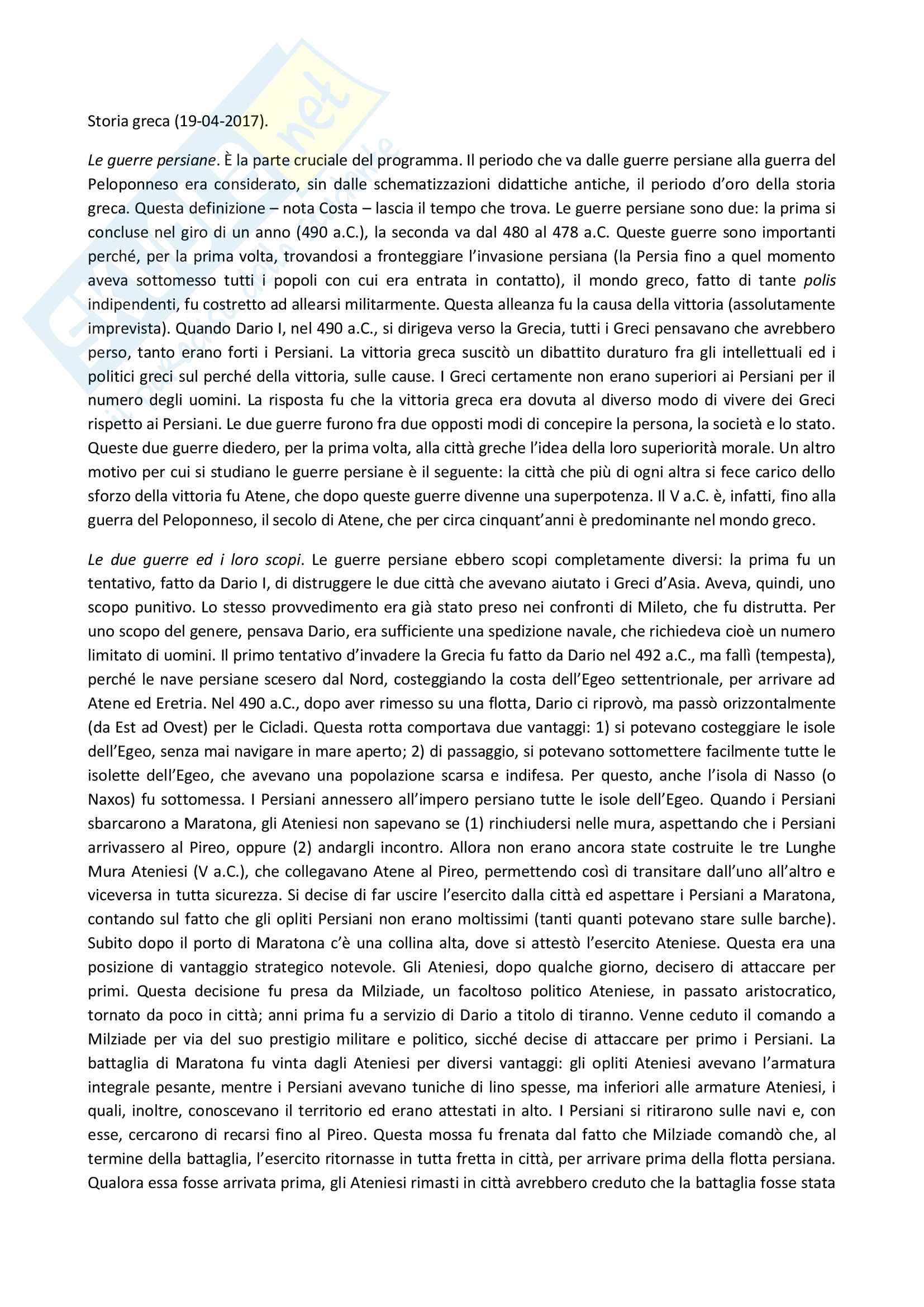 Storia greca (19-04-2017).

Le guerre persiane. È la parte cruciale del programma. Il periodo che va dalle guerre persiane alla guerra del Peloponneso era considerato, sin dalle schematizzazioni didattiche antiche, il periodo d'oro della storia greca. Questa definizione – nota Costa – lascia il tempo che trova. Le guerre persiane sono due: la prima si concluse nel giro di un anno (490 a.C.), la seconda va dal 480 al 478 a.C. Queste guerre sono importanti perché, per la prima volta, trovandosi a fronteggiare l'invasione persiana (la Persia fino a quel momento aveva sottomesso tutti i popoli con cui era entrata in contatto), il mondo greco, fatto di tante polis indipendenti, fu costretto ad allearsi militarmente. Questa alleanza fu la causa della vittoria (assolutamente imprevista). Quando Dario I, nel 490 a.C., si dirigeva verso la Grecia, tutti i Greci pensavano che avrebbero perso, tanto erano forti i Persiani. La vittoria greca suscitò un dibattito duraturo fra gli intellettuali ed i politici greci sul perché della vittoria, sulle cause. I Greci certamente non erano superiori ai Persiani per il numero degli uomini. La risposta fu che la vittoria greca era dovuta al diverso modo di vivere dei Greci rispetto ai Persiani. Le due guerre furono fra due opposti modi di concepire la persona, la società e lo stato. Queste due guerre diedero, per la prima volta, alla città greche l'idea della loro superiorità morale. Un altro motivo per cui si studiano le guerre persiane è il seguente: la città che più di ogni altra si fece carico dello sforzo della vittoria fu Atene, che dopo queste guerre divenne una superpotenza. Il V a.C. è, infatti, fino alla guerra del Peloponneso, il secolo di Atene, che per circa cinquant'anni è predominante nel mondo greco.

Le due guerre ed i loro scopi. Le guerre persiane ebbero scopi completamente diversi: la prima fu un tentativo, fatto da Dario I, di distruggere le due città che avevano aiutato i Greci d'Asia. Aveva, quindi, uno scopo punitivo. Lo stesso provvedimento era già stato preso nei confronti di Mileto, che fu distrutta. Per uno scopo del genere, pensava Dario, era sufficiente una spedizione navale, che richiedeva cioè un numero limitato di uomini. Il primo tentativo d'invadere la Grecia fu fatto da Dario nel 492 a.C., ma fallì (tempesta), perché le nave persiane scesero dal Nord, costeggiando la costa dell'Egeo settentrionale, per arrivare ad Atene ed Eretria. Nel 490 a.C., dopo aver rimesso su una flotta, Dario ci riprovò, ma passò orizzontalmente (da Est ad Ovest) per le Cicladi. Questa rotta comportava due vantaggi: 1) si potevano costeggiare le isole dell'Egeo, senza mai navigare in mare aperto; 2) di passaggio, si potevano sottomettere facilmente tutte le isolette dell'Egeo, che avevano una popolazione scarsa e indifesa. Per questo, anche l'isola di Nasso (o Naxos) fu sottomessa. I Persiani annessero all'impero persiano tutte le isole dell'Egeo. Quando i Persiani sbarcarono a Maratona, gli Ateniesi non sapevano se (1) rinchiudersi nelle mura, aspettando che i Persiani arrivassero al Pireo, oppure (2) andargli incontro. Allora non erano ancora state costruite le tre Lunghe Mura Ateniesi (V a.C.), che collegavano Atene al Pireo, permettendo così di transitare dall'uno all'altro e viceversa in tutta sicurezza. Si decise di far uscire l'esercito dalla città ed aspettare i Persiani a Maratona, contando sul fatto che gli opliti Persiani non erano moltissimi (tanti quanti potevano stare sulle barche). Subito dopo il porto di Maratona c'è una collina alta, dove si attestò l'esercito Ateniese. Questa era una posizione di vantaggio strategico notevole. Gli Ateniesi, dopo qualche giorno, decisero di attaccare per primi. Questa decisione fu presa da Milziade, un facoltoso politico Ateniese, in passato aristocratico, tornato da poco in città; anni prima fu a servizio di Dario a titolo di tiranno. Venne ceduto il comando a Milziade per via del suo prestigio militare e politico, sicché decise di attaccare per primo i Persiani. La battaglia di Maratona fu vinta dagli Ateniesi per diversi vantaggi: gli opliti Ateniesi avevano l'armatura integrale pesante, mentre i Persiani avevano tuniche di lino spesse, ma inferiori alle armature Ateniesi, i quali, inoltre, conoscevano il territorio ed erano attestati in alto. I Persiani si ritirarono sulle navi e, con esse, cercarono di recarsi fino al Pireo. Questa mossa fu frenata dal fatto che Milziade comandò che, al termine della battaglia, l'esercito ritornasse in tutta fretta in città, per arrivare prima della flotta persiana. Qualora essa fosse arrivata prima, gli Ateniesi rimasti in città avrebbero creduto che la battaglia fosse stata